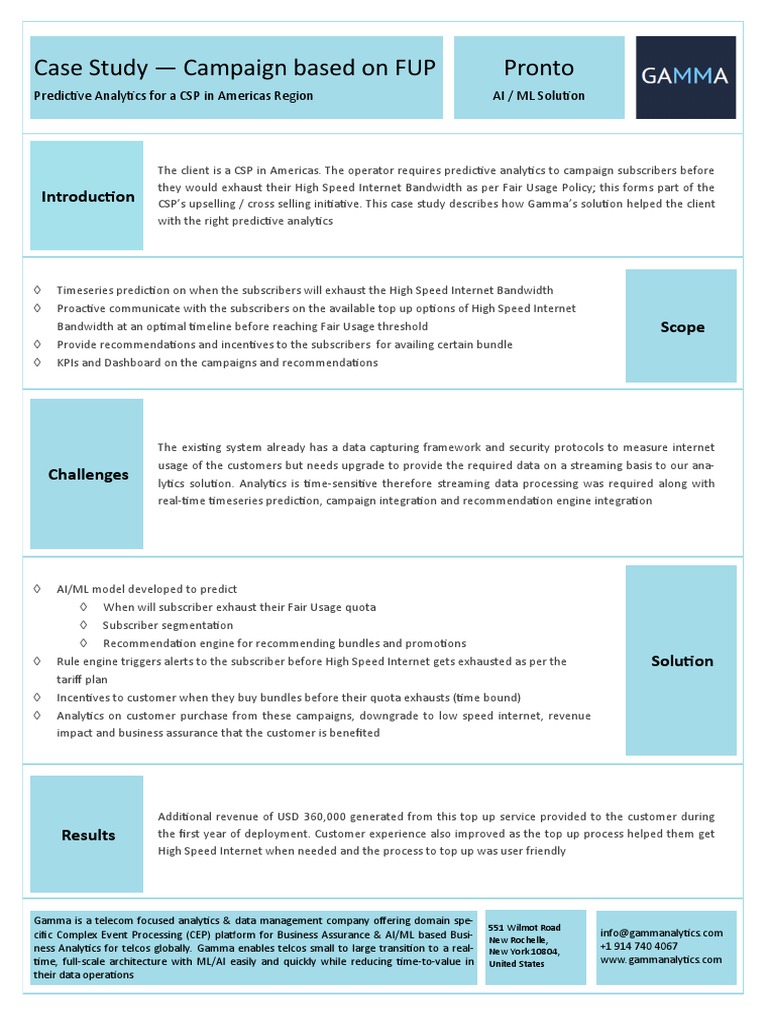 Case Study — Campaign based on FUP

Predictive Analytics for a CSP in Americas Region

Pronto

AI / ML Solution

GAMMA

Introduction

The client is a CSP in Americas. The operator requires predictive analytics to campaign subscribers before they would exhaust their High Speed Internet Bandwidth as per Fair Usage Policy; this forms part of the CSP's upselling / cross selling initiative. This case study describes how Gamma's solution helped the client with the right predictive analytics

◊ Timeseries prediction on when the subscribers will exhaust the High Speed Internet Bandwidth
◊ Proactive communicate with the subscribers on the available top up options of High Speed Internet Bandwidth at an optimal timeline before reaching Fair Usage threshold
◊ Provide recommendations and incentives to the subscribers for availing certain bundle
◊ KPIs and Dashboard on the campaigns and recommendations

Scope

Challenges

The existing system already has a data capturing framework and security protocols to measure internet usage of the customers but needs upgrade to provide the required data on a streaming basis to our analytics solution. Analytics is time-sensitive therefore streaming data processing was required along with real-time timeseries prediction, campaign integration and recommendation engine integration

◊ AI/ML model developed to predict
◊ When will subscriber exhaust their Fair Usage quota
◊ Subscriber segmentation
◊ Recommendation engine for recommending bundles and promotions
◊ Rule engine triggers alerts to the subscriber before High Speed Internet gets exhausted as per the tariff plan
◊ Incentives to customer when they buy bundles before their quota exhausts (time bound)
◊ Analytics on customer purchase from these campaigns, downgrade to low speed internet, revenue impact and business assurance that the customer is benefited

Solution

Results

Additional revenue of USD 360,000 generated from this top up service provided to the customer during the first year of deployment. Customer experience also improved as the top up process helped them get High Speed Internet when needed and the process to top up was user friendly

Gamma is a telecom focused analytics & data management company offering domain specific Complex Event Processing (CEP) platform for Business Assurance & AI/ML based Business Analytics for telcos globally. Gamma enables telcos small to large transition to a real-time, full-scale architecture with ML/AI easily and quickly while reducing time-to-value in their data operations

551 Wilmot Road
New Rochelle,
New York 10804,
United States

info@gammanalytics.com
+1 914 740 4067
www.gammanalytics.com